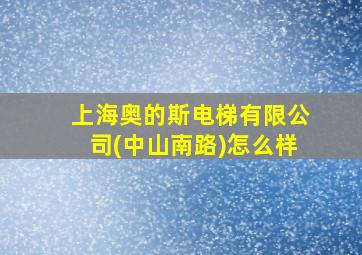 上海奥的斯电梯有限公司(中山南路)怎么样